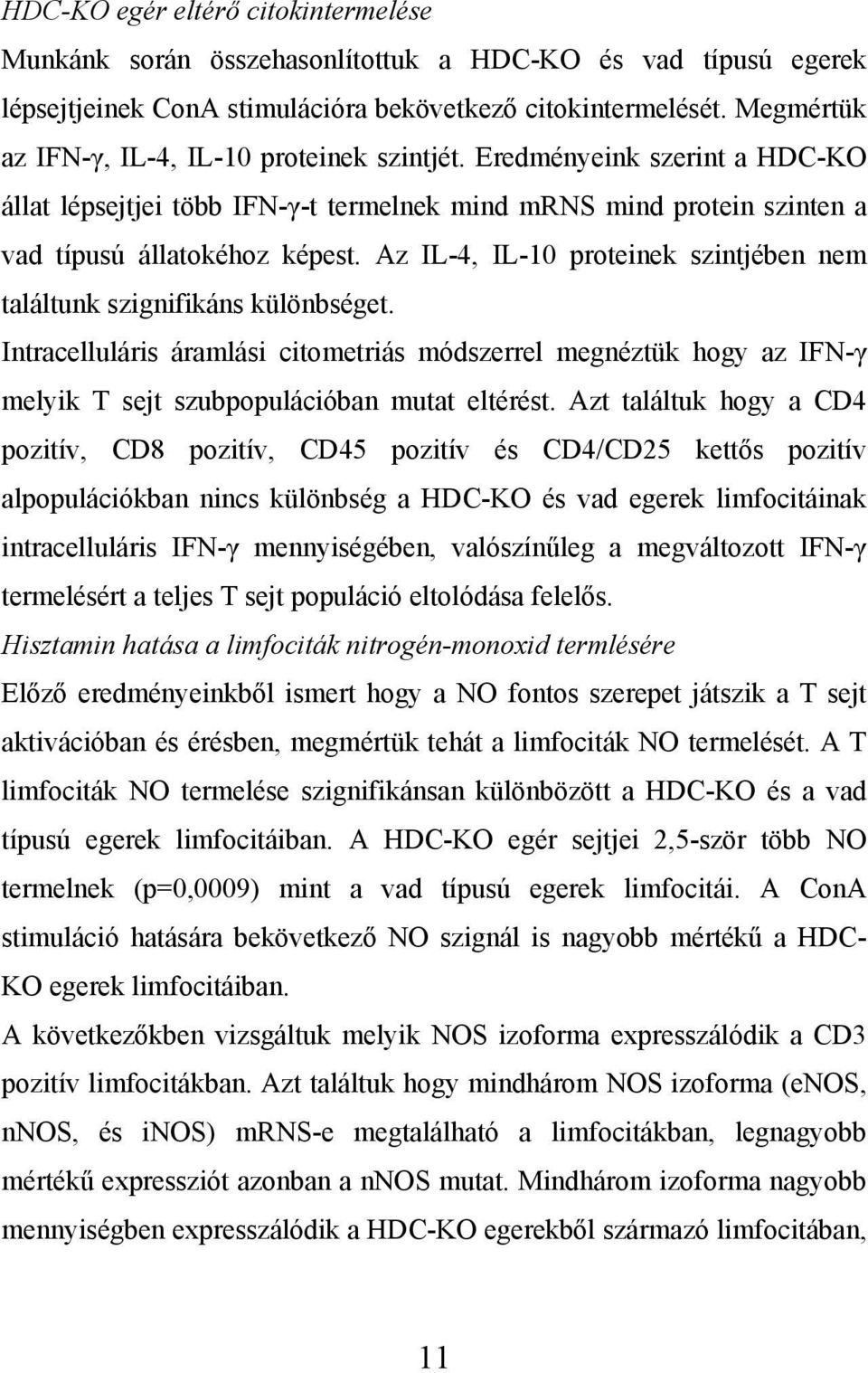 HDC-KO egér eltérő citokintermelése

Munkánk során összehasonlítottuk a HDC-KO és vad típusú egerek lépsejtjeinek ConA stimulációra bekövetkező citokintermelését. Megmértük az IFN-γ, IL-4, IL-10 proteinek szintjét. Eredményeink szerint a HDC-KO állat lépsejtjei több IFN-γ-t termelnek mind mRNS mind protein szinten a vad típusú állatokéhoz képest. Az IL-4, IL-10 proteinek szintjében nem találtunk szignifikáns különbséget.

Intracelluláris áramlási citometriás módszerrel megnéztük hogy az IFN-γ melyik T sejt szubpopulációban mutat eltérést. Azt találtuk hogy a CD4 pozitív, CD8 pozitív, CD45 pozitív és CD4/CD25 kettős pozitív alpopulációkban nincs különbség a HDC-KO és vad egerek limfocitáinak intracelluláris IFN-γ mennyiségében, valószínűleg a megváltozott IFN-γ termelésért a teljes T sejt populáció eltolódása felelős.

Hisztamin hatása a limfociták nitrogén-monoxid termlésére

Előző eredményeinkből ismert hogy a NO fontos szerepet játszik a T sejt aktivációban és érésben, megmértük tehát a limfociták NO termelését. A T limfociták NO termelése szignifikánsan különbözött a HDC-KO és a vad típusú egerek limfocitáiban. A HDC-KO egér sejtjei 2,5-ször több NO termelnek (p=0,0009) mint a vad típusú egerek limfocitái. A ConA stimuláció hatására bekövetkező NO szignál is nagyobb mértékű a HDC-KO egerek limfocitáiban.

A következőkben vizsgáltuk melyik NOS izoforma expresszálódik a CD3 pozitív limfocitákban. Azt találtuk hogy mindhárom NOS izoforma (eNOS, nNOS, és iNOS) mRNS-e megtalálható a limfocitákban, legnagyobb mértékű expressziót azonban a nNOS mutat. Mindhárom izoforma nagyobb mennyiségben expresszálódik a HDC-KO egerekből származó limfocitában,

11